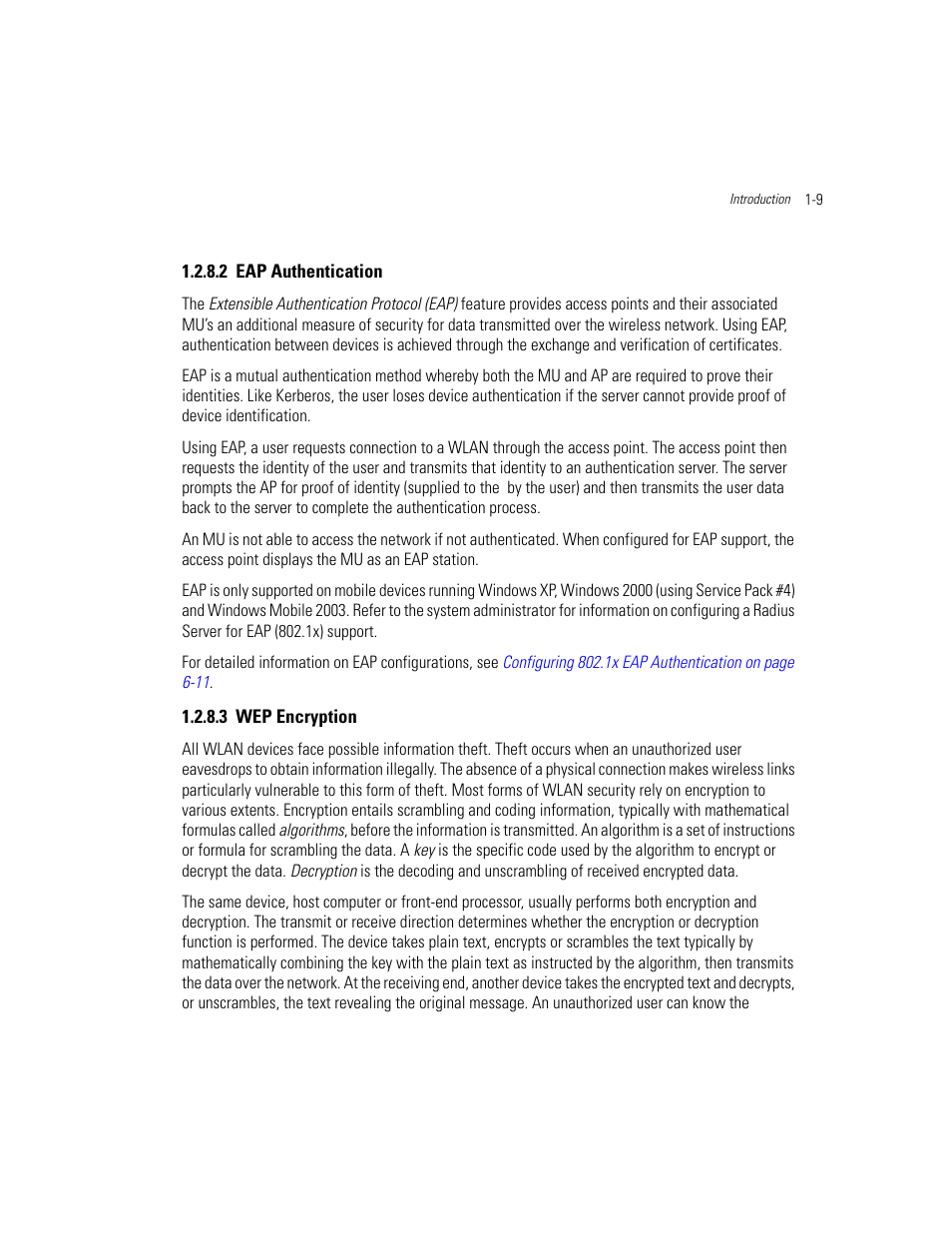 Introduction 1-9

1.2.8.2 EAP Authentication

The Extensible Authentication Protocol (EAP) feature provides access points and their associated MU's an additional measure of security for data transmitted over the wireless network. Using EAP, authentication between devices is achieved through the exchange and verification of certificates.

EAP is a mutual authentication method whereby both the MU and AP are required to prove their identities. Like Kerberos, the user loses device authentication if the server cannot provide proof of device identification.

Using EAP, a user requests connection to a WLAN through the access point. The access point then requests the identity of the user and transmits that identity to an authentication server. The server prompts the AP for proof of identity (supplied to the by the user) and then transmits the user data back to the server to complete the authentication process.

An MU is not able to access the network if not authenticated. When configured for EAP support, the access point displays the MU as an EAP station.

EAP is only supported on mobile devices running Windows XP, Windows 2000 (using Service Pack #4) and Windows Mobile 2003. Refer to the system administrator for information on configuring a Radius Server for EAP (802.1x) support.

For detailed information on EAP configurations, see Configuring 802.1x EAP Authentication on page 6-11.

1.2.8.3 WEP Encryption

All WLAN devices face possible information theft. Theft occurs when an unauthorized user eavesdrops to obtain information illegally. The absence of a physical connection makes wireless links particularly vulnerable to this form of theft. Most forms of WLAN security rely on encryption to various extents. Encryption entails scrambling and coding information, typically with mathematical formulas called algorithms, before the information is transmitted. An algorithm is a set of instructions or formula for scrambling the data. A key is the specific code used by the algorithm to encrypt or decrypt the data. Decryption is the decoding and unscrambling of received encrypted data.

The same device, host computer or front-end processor, usually performs both encryption and decryption. The transmit or receive direction determines whether the encryption or decryption function is performed. The device takes plain text, encrypts or scrambles the text typically by mathematically combining the key with the plain text as instructed by the algorithm, then transmits the data over the network. At the receiving end, another device takes the encrypted text and decrypts, or unscrambles, the text revealing the original message. An unauthorized user can know the